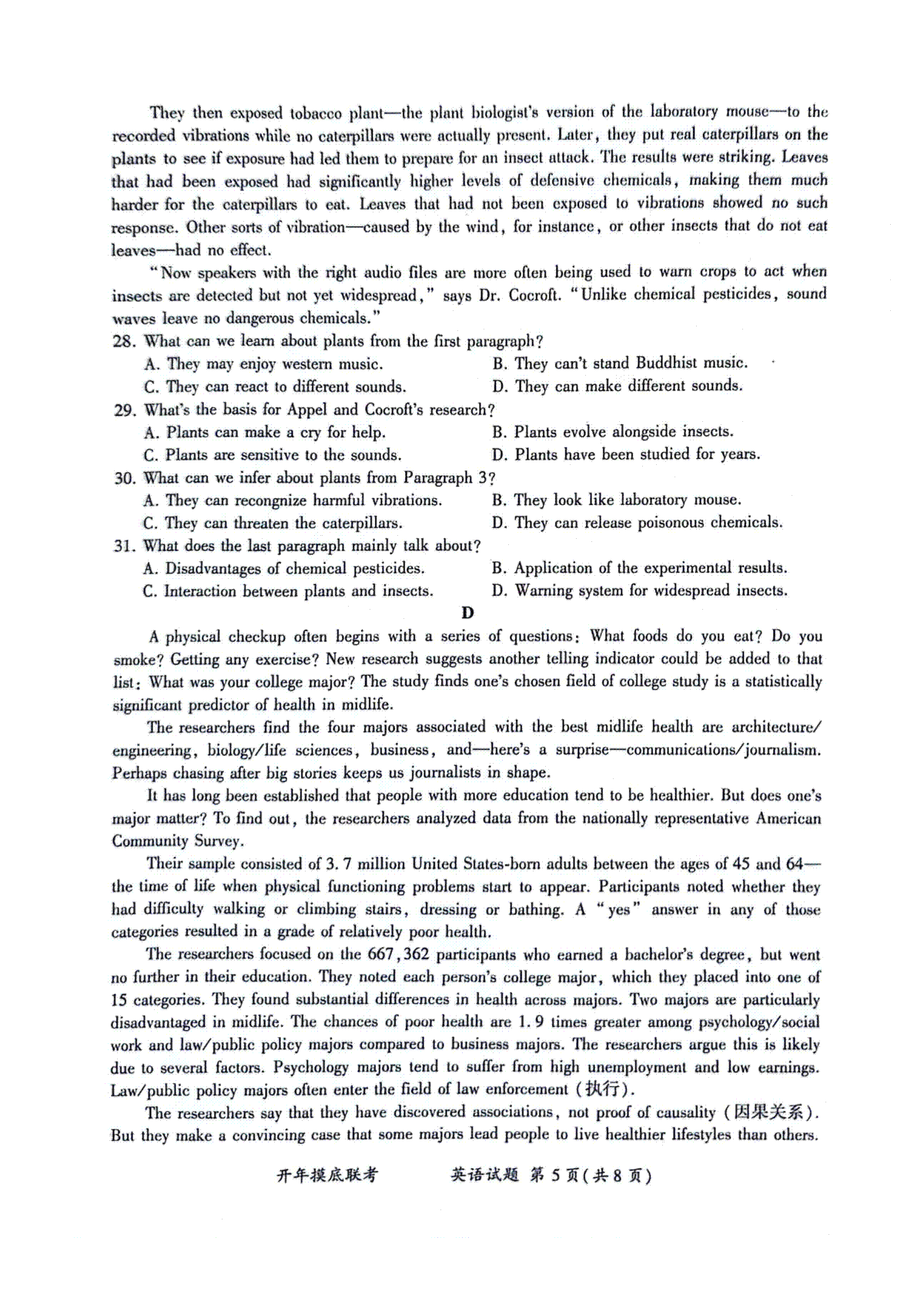 They then exposed tobacco plant—the plant biologist's version of the laboratory mouse—to the recorded vibrations while no caterpillars were actually present. Later, they put real caterpillars on the plants to see if exposure had led them to prepare for an insect attack. The results were striking. Leaves that had been exposed had significantly higher levels of defensive chemicals, making them much harder for the caterpillars to eat. Leaves that had not been exposed to vibrations showed no such response. Other sorts of vibration—caused by the wind, for instance, or other insects that do not eat leaves—had no effect.

"Now speakers with the right audio files are more often being used to warn crops to act when insects are detected but not yet widespread," says Dr. Cocroft. "Unlike chemical pesticides, sound waves leave no dangerous chemicals."

28. What can we learn about plants from the first paragraph?
A. They may enjoy western music.
B. They can't stand Buddhist music.
C. They can react to different sounds.
D. They can make different sounds.

29. What's the basis for Appel and Cocroft's research?
A. Plants can make a cry for help.
B. Plants evolve alongside insects.
C. Plants are sensitive to the sounds.
D. Plants have been studied for years.

30. What can we infer about plants from Paragraph 3?
A. They can recongnize harmful vibrations.
B. They look like laboratory mouse.
C. They can threaten the caterpillars.
D. They can release poisonous chemicals.

31. What does the last paragraph mainly talk about?
A. Disadvantages of chemical pesticides.
B. Application of the experimental results.
C. Interaction between plants and insects.
D. Warning system for widespread insects.

D

A physical checkup often begins with a series of questions: What foods do you eat? Do you smoke? Getting any exercise? New research suggests another telling indicator could be added to that list: What was your college major? The study finds one's chosen field of college study is a statistically significant predictor of health in midlife.

The researchers find the four majors associated with the best midlife health are architecture/engineering, biology/life sciences, business, and—here's a surprise—communications/journalism. Perhaps chasing after big stories keeps us journalists in shape.

It has long been established that people with more education tend to be healthier. But does one's major matter? To find out, the researchers analyzed data from the nationally representative American Community Survey.

Their sample consisted of 3.7 million United States-born adults between the ages of 45 and 64—the time of life when physical functioning problems start to appear. Participants noted whether they had difficulty walking or climbing stairs, dressing or bathing. A "yes" answer in any of those categories resulted in a grade of relatively poor health.

The researchers focused on the 667,362 participants who earned a bachelor's degree, but went no further in their education. They noted each person's college major, which they placed into one of 15 categories. They found substantial differences in health across majors. Two majors are particularly disadvantaged in midlife. The chances of poor health are 1.9 times greater among psychology/social work and law/public policy majors compared to business majors. The researchers argue this is likely due to several factors. Psychology majors tend to suffer from high unemployment and low earnings. Law/public policy majors often enter the field of law enforcement (执行).

The researchers say that they have discovered associations, not proof of causality (因果关系). But they make a convincing case that some majors lead people to live healthier lifestyles than others.

开年摸底联考　　英语试题 第5页(共8页)